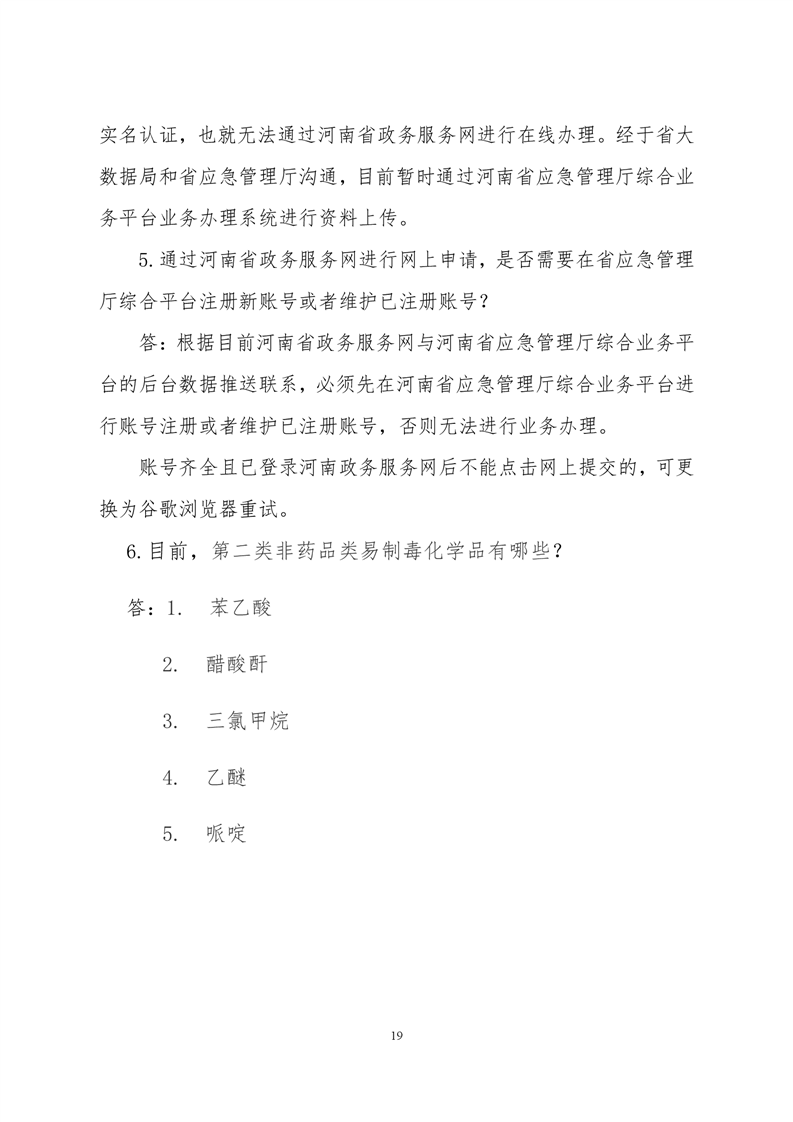 实名认证，也就无法通过河南省政务服务网进行在线办理。经于省大数据局和省应急管理厅沟通，目前暂时通过河南省应急管理厅综合业务平台业务办理系统进行资料上传。

5.通过河南省政务服务网进行网上申请，是否需要在省应急管理厅综合平台注册新账号或者维护已注册账号？

答：根据目前河南省政务服务网与河南省应急管理厅综合业务平台的后台数据推送联系，必须先在河南省应急管理厅综合业务平台进行账号注册或者维护已注册账号，否则无法进行业务办理。

账号齐全且已登录河南政务服务网后不能点击网上提交的，可更换为谷歌浏览器重试。

6.目前，第二类非药品类易制毒化学品有哪些？

答：1. 苯乙酸

2. 醋酸酐

3. 三氯甲烷

4. 乙醚

5. 哌啶

19